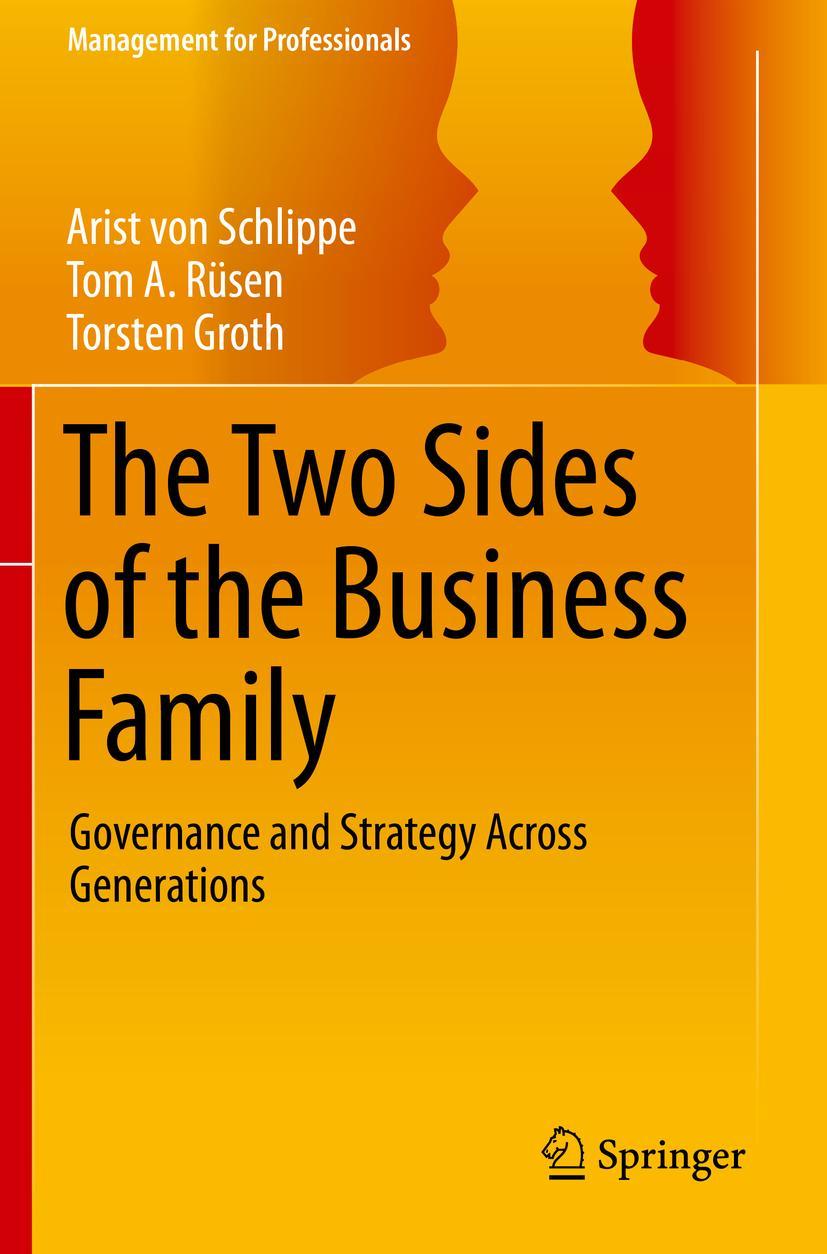 Management for Professionals

Arist von Schlippe
Tom A. Rüsen
Torsten Groth

The Two Sides of the Business Family

Governance and Strategy Across Generations

Springer